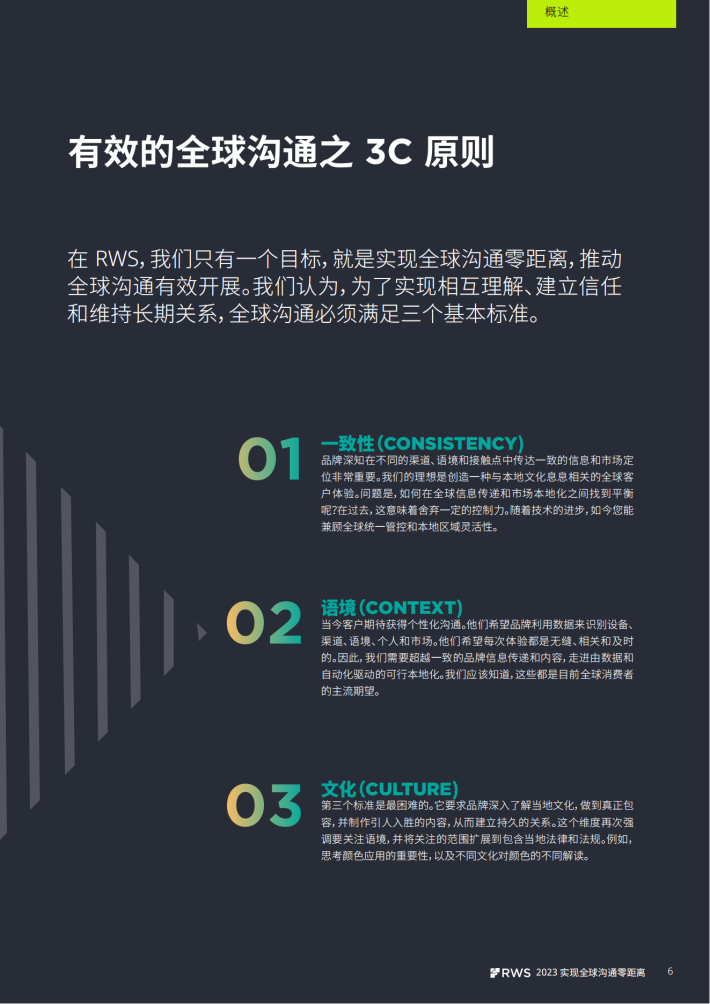 概述

有效的全球沟通之 3C 原则

在 RWS，我们只有一个目标，就是实现全球沟通零距离，推动全球沟通有效开展。我们认为，为了实现相互理解、建立信任和维持长期关系，全球沟通必须满足三个基本标准。

01

一致性（CONSISTENCY）

品牌深知在不同的渠道、语境和接触点中传达一致的信息和市场定位非常重要。我们的理想是创造一种与本地文化息息相关的全球客户体验。问题是，如何在全球信息传递和市场本地化之间找到平衡呢?在过去，这意味着舍弃一定的控制力。随着技术的进步，如今您能兼顾全球统一管控和本地区域灵活性。

02

语境（CONTEXT）

当今客户期待获得个性化沟通。他们希望品牌利用数据来识别设备、渠道、语境、个人和市场。他们希望每次体验都是无缝、相关和及时的。因此，我们需要超越一致的品牌信息传递和内容，走进由数据和自动化驱动的可行本地化。我们应该知道，这些都是目前全球消费者的主流期望。

03

文化（CULTURE）

第三个标准是最困难的。它要求品牌深入了解当地文化，做到真正包容，并制作引人入胜的内容，从而建立持久的关系。这个维度再次强调要关注语境，并将关注的范围扩展到包含当地法律和法规。例如，思考颜色应用的重要性，以及不同文化对颜色的不同解读。

RWS 2023 实现全球沟通零距离 6